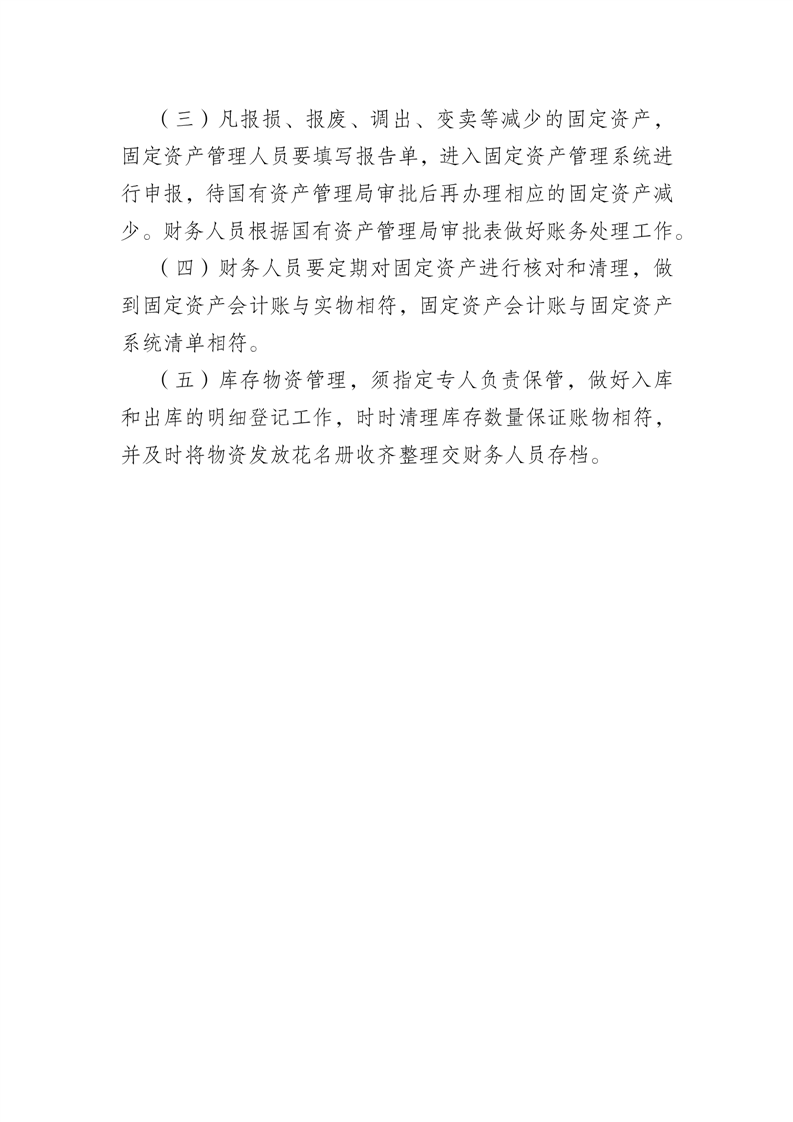 （三）凡报损、报废、调出、变卖等减少的固定资产，固定资产管理人员要填写报告单，进入固定资产管理系统进行申报，待国有资产管理局审批后再办理相应的固定资产减少。财务人员根据国有资产管理局审批表做好账务处理工作。

（四）财务人员要定期对固定资产进行核对和清理，做到固定资产会计账与实物相符，固定资产会计账与固定资产系统清单相符。

（五）库存物资管理，须指定专人负责保管，做好入库和出库的明细登记工作，时时清理库存数量保证账物相符，并及时将物资发放花名册收齐整理交财务人员存档。